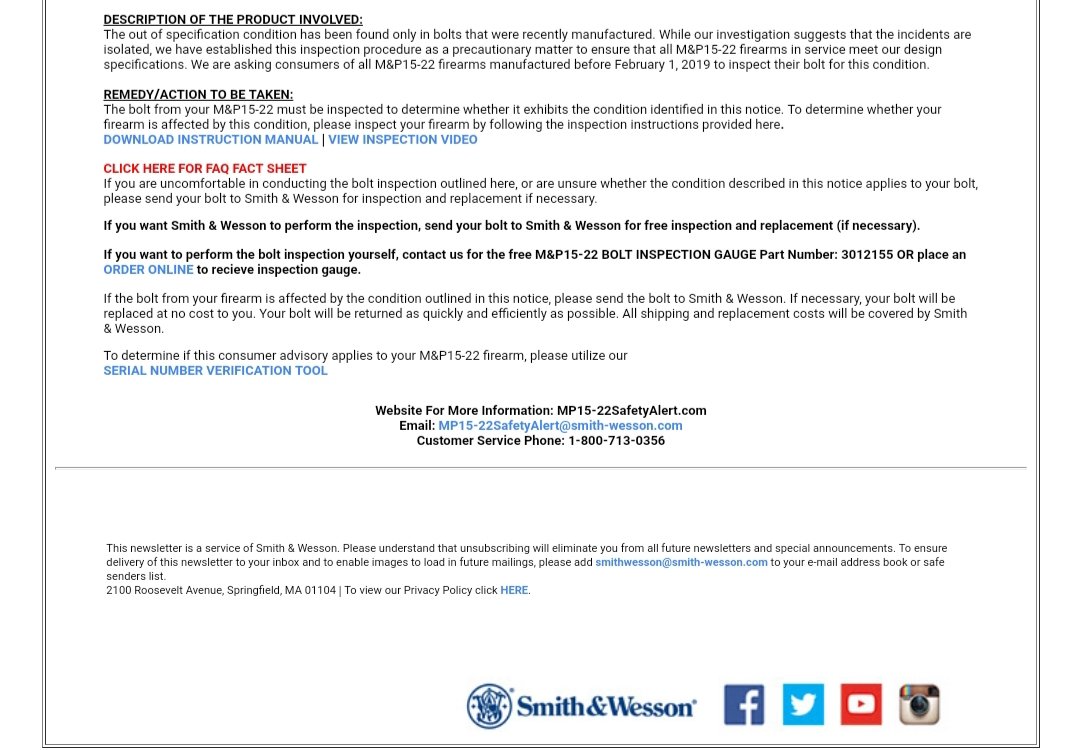 DESCRIPTION OF THE PRODUCT INVOLVED:
The out of specification condition has been found only in bolts that were recently manufactured. While our investigation suggests that the incidents are isolated, we have established this inspection procedure as a precautionary matter to ensure that all M&P15-22 firearms in service meet our design specifications. We are asking consumers of all M&P15-22 firearms manufactured before February 1, 2019 to inspect their bolt for this condition.

REMEDY/ACTION TO BE TAKEN:
The bolt from your M&P15-22 must be inspected to determine whether it exhibits the condition identified in this notice. To determine whether your firearm is affected by this condition, please inspect your firearm by following the inspection instructions provided here.
DOWNLOAD INSTRUCTION MANUAL | VIEW INSPECTION VIDEO

CLICK HERE FOR FAQ FACT SHEET
If you are uncomfortable in conducting the bolt inspection outlined here, or are unsure whether the condition described in this notice applies to your bolt, please send your bolt to Smith & Wesson for inspection and replacement if necessary.

If you want Smith & Wesson to perform the inspection, send your bolt to Smith & Wesson for free inspection and replacement (if necessary).

If you want to perform the bolt inspection yourself, contact us for the free M&P15-22 BOLT INSPECTION GAUGE Part Number: 3012155 OR place an ORDER ONLINE to recieve inspection gauge.

If the bolt from your firearm is affected by the condition outlined in this notice, please send the bolt to Smith & Wesson. If necessary, your bolt will be replaced at no cost to you. Your bolt will be returned as quickly and efficiently as possible. All shipping and replacement costs will be covered by Smith & Wesson.

To determine if this consumer advisory applies to your M&P15-22 firearm, please utilize our
SERIAL NUMBER VERIFICATION TOOL

Website For More Information: MP15-22SafetyAlert.com
Email: MP15-22SafetyAlert@smith-wesson.com
Customer Service Phone: 1-800-713-0356

This newsletter is a service of Smith & Wesson. Please understand that unsubscribing will eliminate you from all future newsletters and special announcements. To ensure delivery of this newsletter to your inbox and to enable images to load in future mailings, please add smithwesson@smith-wesson.com to your e-mail address book or safe senders list.
2100 Roosevelt Avenue, Springfield, MA 01104 | To view our Privacy Policy click HERE.

Smith&Wesson